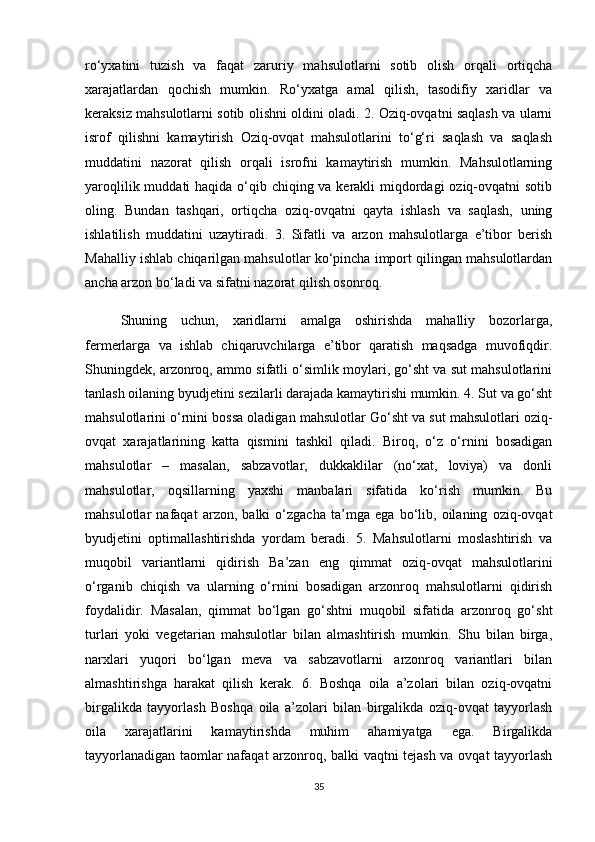 ro‘yxatini tuzish va faqat zaruriy mahsulotlarni sotib olish orqali ortiqcha xarajatlardan qochish mumkin. Ro‘yxatga amal qilish, tasodifiy xaridlar va keraksiz mahsulotlarni sotib olishni oldini oladi. 2. Oziq-ovqatni saqlash va ularni isrof qilishni kamaytirish Oziq-ovqat mahsulotlarini to‘g‘ri saqlash va saqlash muddatini nazorat qilish orqali isrofni kamaytirish mumkin. Mahsulotlarning yaroqlilik muddati haqida o‘qib chiqing va kerakli miqdordagi oziq-ovqatni sotib oling. Bundan tashqari, ortiqcha oziq-ovqatni qayta ishlash va saqlash, uning ishlatilish muddatini uzaytiradi. 3. Sifatli va arzon mahsulotlarga e’tibor berish Mahalliy ishlab chiqarilgan mahsulotlar ko‘pincha import qilingan mahsulotlardan ancha arzon bo‘ladi va sifatni nazorat qilish osonroq.

Shuning uchun, xaridlarni amalga oshirishda mahalliy bozorlarga, fermerlarga va ishlab chiqaruvchilarga e’tibor qaratish maqsadga muvofiqdir. Shuningdek, arzonroq, ammo sifatli o‘simlik moylari, go‘sht va sut mahsulotlarini tanlash oilaning byudjetini sezilarli darajada kamaytirishi mumkin. 4. Sut va go‘sht mahsulotlarini o‘rnini bossa oladigan mahsulotlar Go‘sht va sut mahsulotlari oziq-ovqat xarajatlarining katta qismini tashkil qiladi. Biroq, o‘z o‘rnini bosadigan mahsulotlar – masalan, sabzavotlar, dukkaklilar (no‘xat, loviya) va donli mahsulotlar, oqsillarning yaxshi manbalari sifatida ko‘rish mumkin. Bu mahsulotlar nafaqat arzon, balki o‘zgacha ta’mga ega bo‘lib, oilaning oziq-ovqat byudjetini optimallashtirishda yordam beradi. 5. Mahsulotlarni moslashtirish va muqobil variantlarni qidirish Ba’zan eng qimmat oziq-ovqat mahsulotlarini o‘rganib chiqish va ularning o‘rnini bosadigan arzonroq mahsulotlarni qidirish foydalidir. Masalan, qimmat bo‘lgan go‘shtni muqobil sifatida arzonroq go‘sht turlari yoki vegetarian mahsulotlar bilan almashtirish mumkin. Shu bilan birga, narxlari yuqori bo‘lgan meva va sabzavotlarni arzonroq variantlari bilan almashtirishga harakat qilish kerak. 6. Boshqa oila a’zolari bilan oziq-ovqatni birgalikda tayyorlash Boshqa oila a’zolari bilan birgalikda oziq-ovqat tayyorlash oila xarajatlarini kamaytirishda muhim ahamiyatga ega. Birgalikda tayyorlanadigan taomlar nafaqat arzonroq, balki vaqtni tejash va ovqat tayyorlash

35